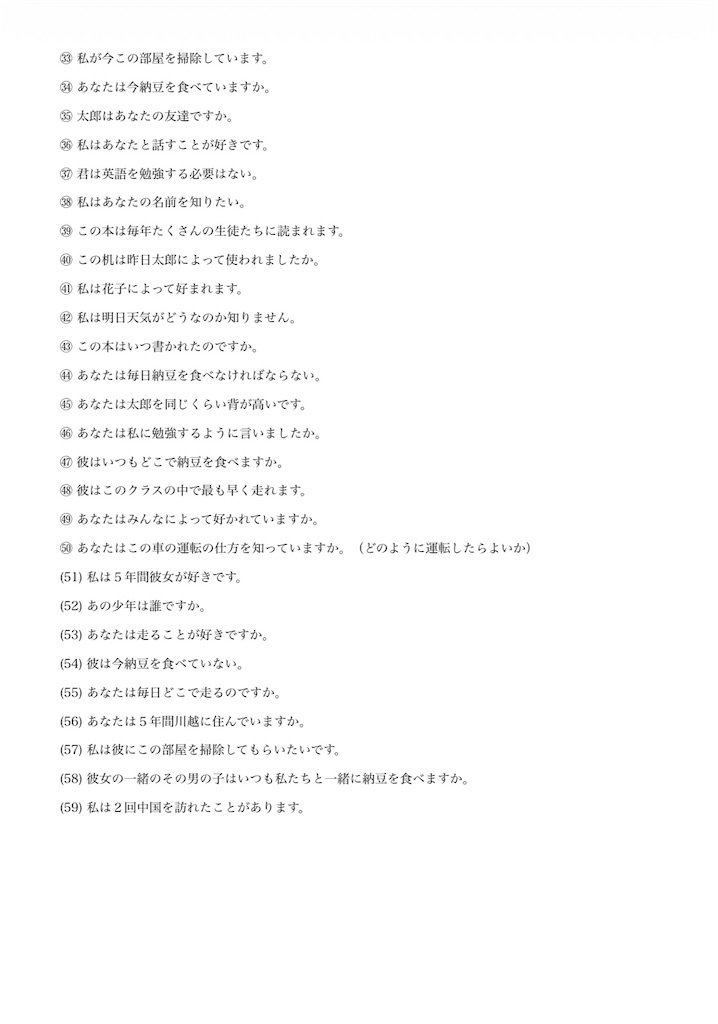 ㉝ 私が今この部屋を掃除しています。

㉞ あなたは今納豆を食べていますか。

㉟ 太郎はあなたの友達ですか。

㊱ 私はあなたと話すことが好きです。

㊲ 君は英語を勉強する必要はない。

㊳ 私はあなたの名前を知りたい。

㊴ この本は毎年たくさんの生徒たちに読まれます。

㊵ この机は昨日太郎によって使われましたか。

㊶ 私は花子によって好まれます。

㊷ 私は明日天気がどうなのか知りません。

㊸ この本はいつ書かれたのですか。

㊹ あなたは毎日納豆を食べなければならない。

㊺ あなたは太郎を同じくらい背が高いです。

㊻ あなたは私に勉強するように言いましたか。

㊼ 彼はいつもどこで納豆を食べますか。

㊽ 彼はこのクラスの中で最も早く走れます。

㊾ あなたはみんなによって好かれていますか。

㊿ あなたはこの車の運転の仕方を知っていますか。（どのように運転したらよいか）

(51) 私は５年間彼女が好きです。

(52) あの少年は誰ですか。

(53) あなたは走ることが好きですか。

(54) 彼は今納豆を食べていない。

(55) あなたは毎日どこで走るのですか。

(56) あなたは５年間川越に住んでいますか。

(57) 私は彼にこの部屋を掃除してもらいたいです。

(58) 彼女の一緒のその男の子はいつも私たちと一緒に納豆を食べますか。

(59) 私は２回中国を訪れたことがあります。